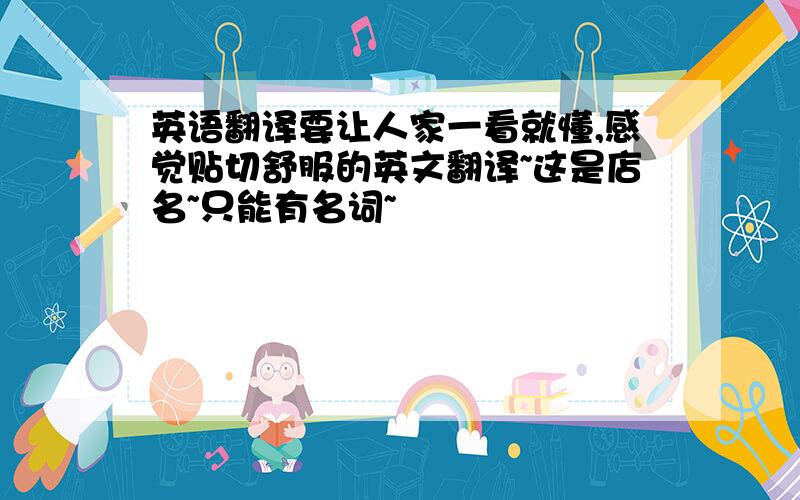 英语翻译要让人家一看就懂,感觉贴切舒服的英文翻译~这是店名~只能有名词~